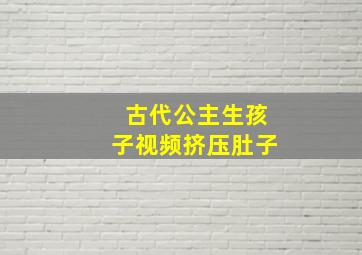 古代公主生孩子视频挤压肚子